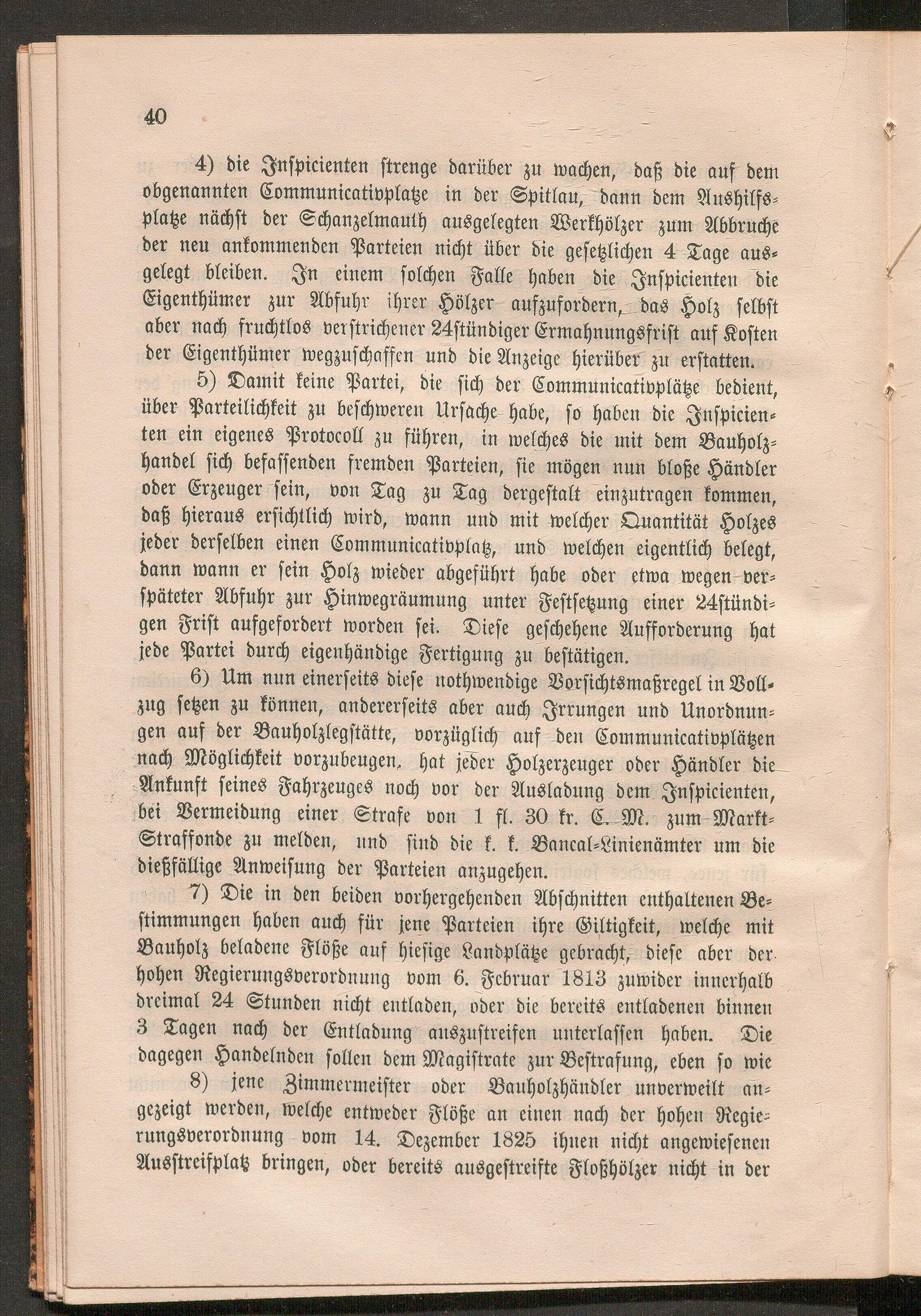 40

4) die Inspicienten strenge darüber zu wachen, daß die auf dem obgenannten Communicativplatze in der Spitlau, dann dem Aushilfsplatze nächst der Schanzelmauth ausgelegten Werkhölzer zum Abbruche der neu ankommenden Parteien nicht über die gesetzlichen 4 Tage ausgelegt bleiben. In einem solchen Falle haben die Inspicienten die Eigenthümer zur Abfuhr ihrer Hölzer aufzufordern, das Holz selbst aber nach fruchtlos verstrichener 24stündiger Ermahnungsfrist auf Kosten der Eigenthümer wegzuschaffen und die Anzeige hierüber zu erstatten.

5) Damit keine Partei, die sich der Communicativplätze bedient, über Parteilichkeit zu beschweren Ursache habe, so haben die Inspicienten ein eigenes Protocoll zu führen, in welches die mit dem Bauholzhandel sich befassenden fremden Parteien, sie mögen nun bloße Händler oder Erzeuger sein, von Tag zu Tag dergestalt einzutragen kommen, daß hieraus ersichtlich wird, wann und mit welcher Quantität Holzes jeder derselben einen Communicativplatz, und welchen eigentlich belegt, dann wann er sein Holz wieder abgeführt habe oder etwa wegen verspäteter Abfuhr zur Hinwegräumung unter Festsetzung einer 24stündigen Frist aufgefordert worden sei. Diese geschehene Aufforderung hat jede Partei durch eigenhändige Fertigung zu bestätigen.

6) Um nun einerseits diese nothwendige Vorsichtsmaßregel in Vollzug setzen zu können, andererseits aber auch Irrungen und Unordnungen auf der Bauholzlegstätte, vorzüglich auf den Communicativplätzen nach Möglichkeit vorzubeugen, hat jeder Holzerzeuger oder Händler die Ankunft seines Fahrzeuges noch vor der Ausladung dem Inspicienten, bei Vermeidung einer Strafe von 1 fl. 30 kr. C. M. zum Markt-Straffonde zu melden, und sind die k. k. Bancal-Linienämter um die dießfällige Anweisung der Parteien anzugehen.

7) Die in den beiden vorhergehenden Abschnitten enthaltenen Bestimmungen haben auch für jene Parteien ihre Giltigkeit, welche mit Bauholz beladene Flöße auf hiesige Landplätze gebracht, diese aber der hohen Regierungsverordnung vom 6. Februar 1813 zuwider innerhalb dreimal 24 Stunden nicht entladen, oder die bereits entladenen binnen 3 Tagen nach der Entladung auszustreifen unterlassen haben. Die dagegen Handelnden sollen dem Magistrate zur Bestrafung, eben so wie

8) jene Zimmermeister oder Bauholzhändler unverweilt angezeigt werden, welche entweder Flöße an einen nach der hohen Regierungsverordnung vom 14. Dezember 1825 ihnen nicht angewiesenen Ausstreifplatz bringen, oder bereits ausgestreifte Floßhölzer nicht in der